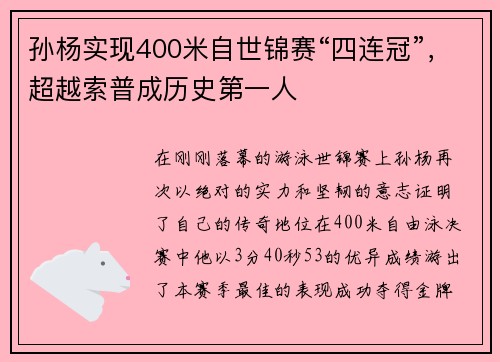 孙杨实现400米自世锦赛“四连冠”，超越索普成历史第一人

在刚刚落幕的游泳世锦赛上孙杨再次以绝对的实力和坚韧的意志证明了自己的传奇地位在400米自由泳决赛中他以3分40秒53的优异成绩游出了本赛季最佳的表现成功夺得金牌